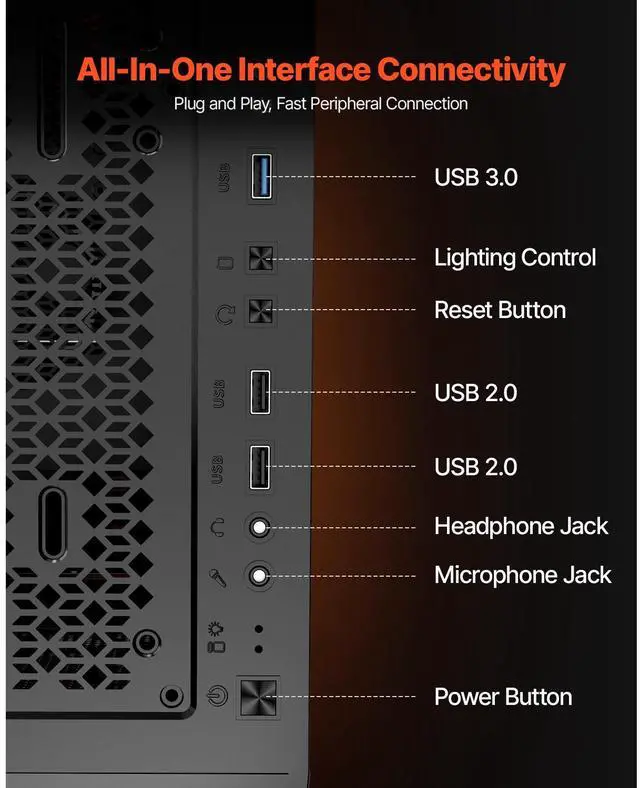 All-In-One Interface Connectivity
Plug and Play, Fast Peripheral Connection

USB
USB 3.0
Lighting Control
Reset Button
USB
USB 2.0
USB
USB 2.0
Headphone Jack
Microphone Jack
Power Button